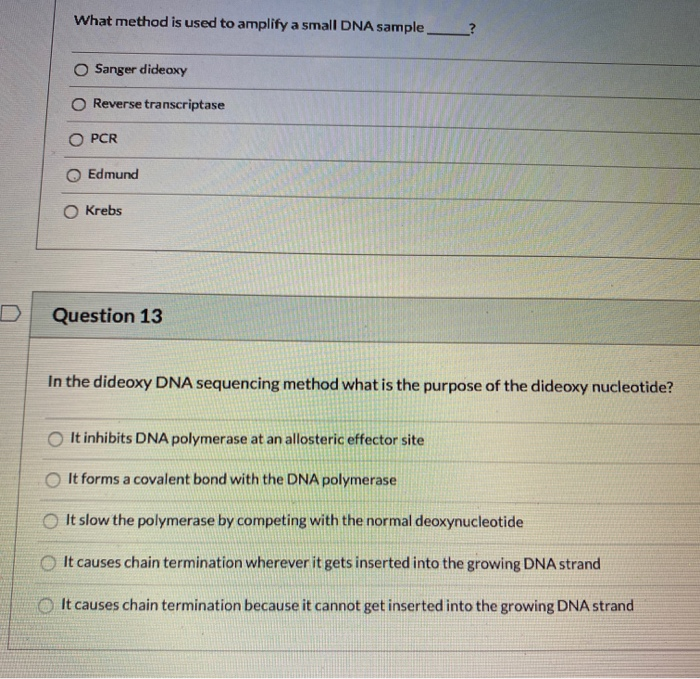 What method is used to amplify a small DNA sample______?

Sanger dideoxy

Reverse transcriptase

PCR

Edmund

Krebs

Question 13

In the dideoxy DNA sequencing method what is the purpose of the dideoxy nucleotide?

It inhibits DNA polymerase at an allosteric effector site

It forms a covalent bond with the DNA polymerase

It slow the polymerase by competing with the normal deoxynucleotide

It causes chain termination wherever it gets inserted into the growing DNA strand

It causes chain termination because it cannot get inserted into the growing DNA strand